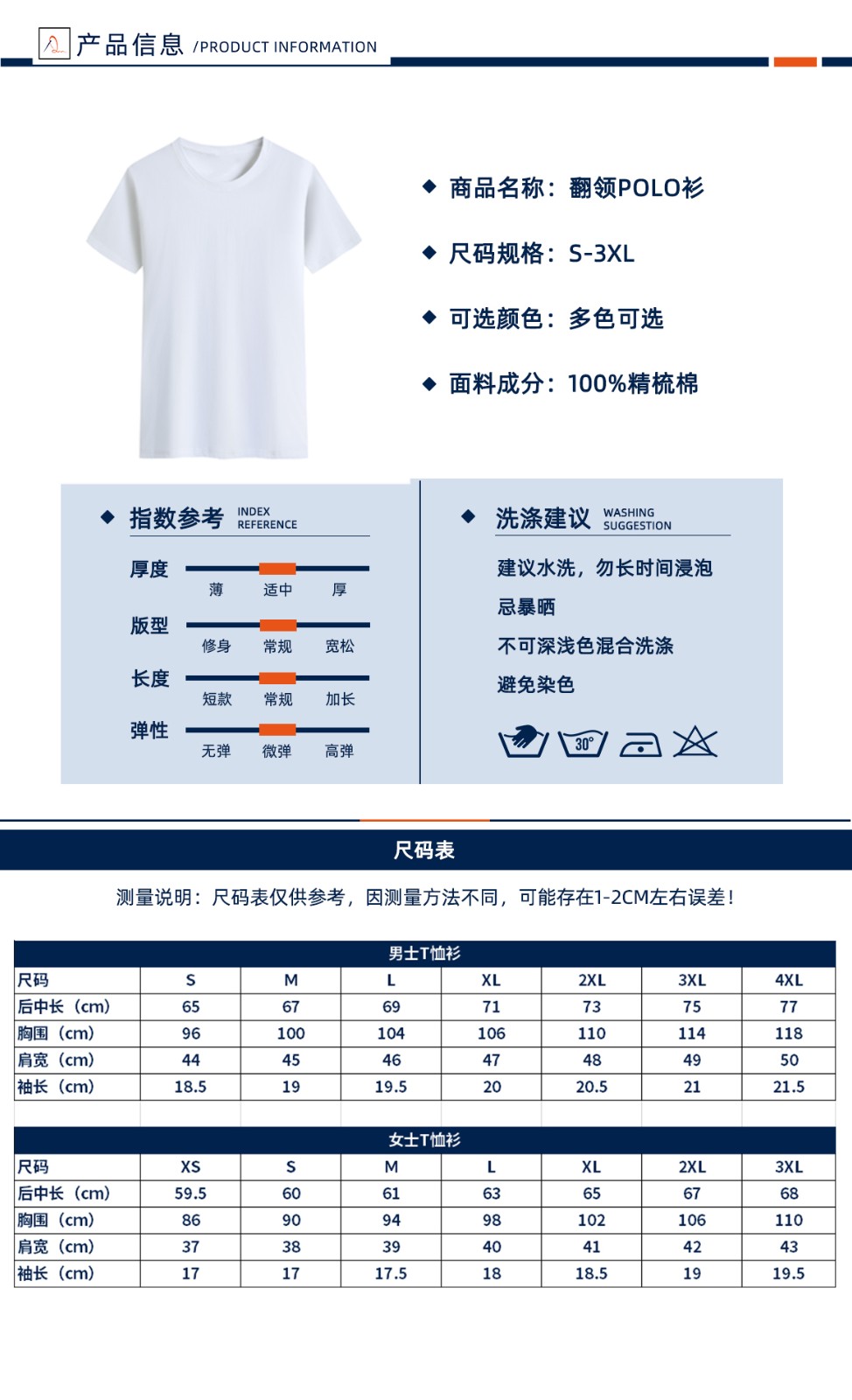 产品信息 /PRODUCT INFORMATION

◆ 商品名称：翻领POLO衫

◆ 尺码规格：S-3XL

◆ 可选颜色：多色可选

◆ 面料成分：100%精梳棉

◆ 指数参考 INDEX REFERENCE

厚度
薄 适中 厚

版型
修身 常规 宽松

长度
短款 常规 加长

弹性
无弹 微弹 高弹

◆ 洗涤建议 WASHING SUGGESTION

建议水洗，勿长时间浸泡

忌暴晒

不可深浅色混合洗涤

避免染色

30°

尺码表

测量说明：尺码表仅供参考，因测量方法不同，可能存在1-2CM左右误差！

男士T恤衫

| 尺码 | S | M | L | XL | 2XL | 3XL | 4XL |
|---|---|---|---|---|---|---|---|
| 后中长（cm） | 65 | 67 | 69 | 71 | 73 | 75 | 77 |
| 胸围（cm） | 96 | 100 | 104 | 106 | 110 | 114 | 118 |
| 肩宽（cm） | 44 | 45 | 46 | 47 | 48 | 49 | 50 |
| 袖长（cm） | 18.5 | 19 | 19.5 | 20 | 20.5 | 21 | 21.5 |

女士T恤衫

| 尺码 | XS | S | M | L | XL | 2XL | 3XL |
|---|---|---|---|---|---|---|---|
| 后中长（cm） | 59.5 | 60 | 61 | 63 | 65 | 67 | 68 |
| 胸围（cm） | 86 | 90 | 94 | 98 | 102 | 106 | 110 |
| 肩宽（cm） | 37 | 38 | 39 | 40 | 41 | 42 | 43 |
| 袖长（cm） | 17 | 17 | 17.5 | 18 | 18.5 | 19 | 19.5 |